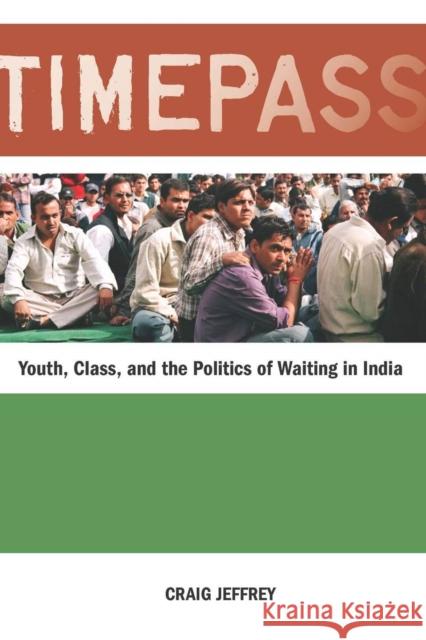 TIMEPASS

Youth, Class, and the Politics of Waiting in India

CRAIG JEFFREY

Kraina Książek